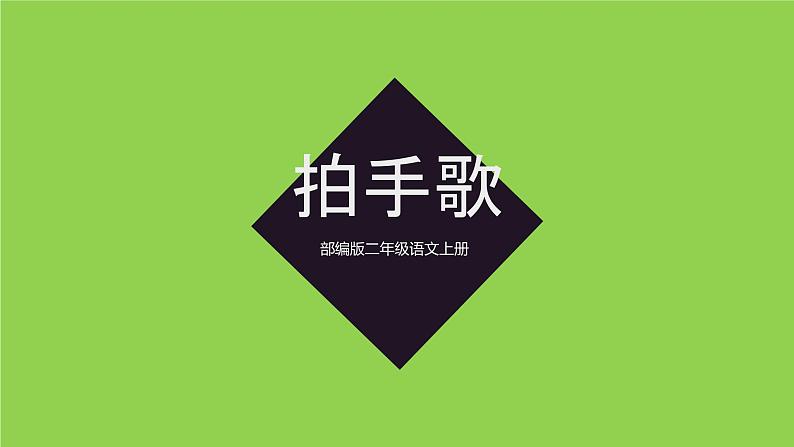 拍手歌

部编版二年级语文上册